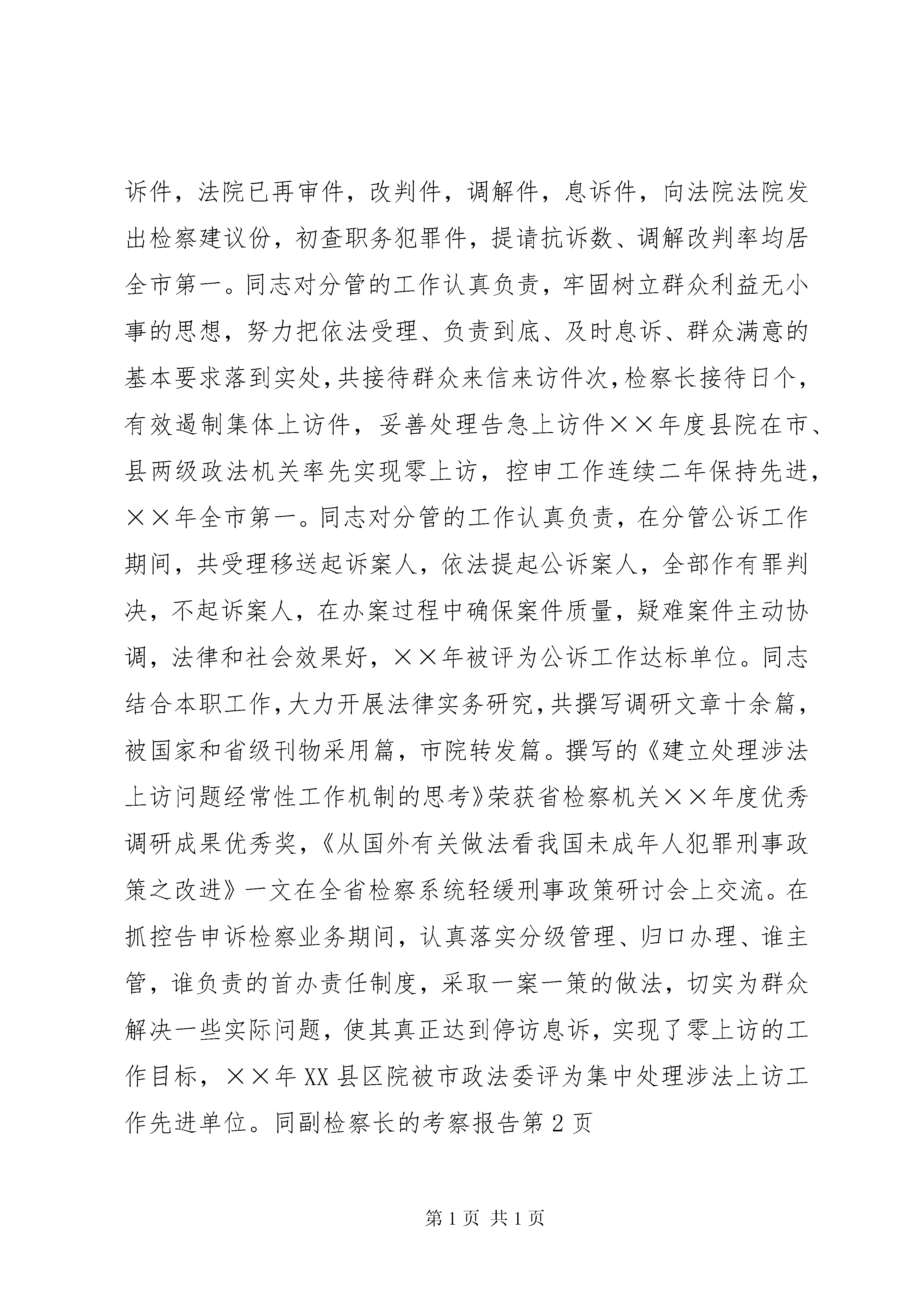 诉件，法院已再审件，改判件，调解件，息诉件，向法院法院发出检察建议份，初查职务犯罪件，提请抗诉数、调解改判率均居全市第一。同志对分管的工作认真负责，牢固树立群众利益无小事的思想，努力把依法受理、负责到底、及时息诉、群众满意的基本要求落到实处，共接待群众来信来访件次，检察长接待日个，有效遏制集体上访件，妥善处理告急上访件××年度县院在市、县两级政法机关率先实现零上访，控申工作连续二年保持先进，××年全市第一。同志对分管的工作认真负责，在分管公诉工作期间，共受理移送起诉案人，依法提起公诉案人，全部作有罪判决，不起诉案人，在办案过程中确保案件质量，疑难案件主动协调，法律和社会效果好，××年被评为公诉工作达标单位。同志结合本职工作，大力开展法律实务研究，共撰写调研文章十余篇，被国家和省级刊物采用篇，市院转发篇。撰写的《建立处理涉法上访问题经常性工作机制的思考》荣获省检察机关××年度优秀调研成果优秀奖，《从国外有关做法看我国未成年人犯罪刑事政策之改进》一文在全省检察系统轻缓刑事政策研讨会上交流。在抓控告申诉检察业务期间，认真落实分级管理、归口办理、谁主管，谁负责的首办责任制度，采取一案一策的做法，切实为群众解决一些实际问题，使其真正达到停访息诉，实现了零上访的工作目标，××年XX县区院被市政法委评为集中处理涉法上访工作先进单位。同副检察长的考察报告第2页

第1页 共1页